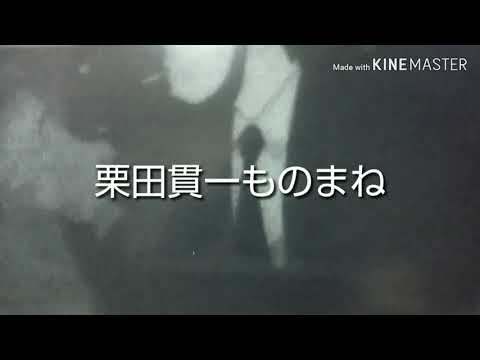 Made with KINEMASTER

栗田貫一ものまね